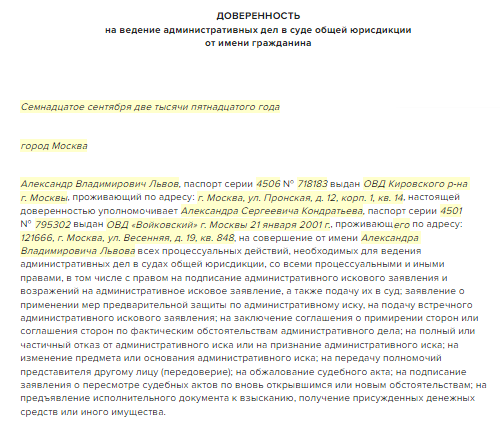 ДОВЕРЕННОСТЬ
на ведение административных дел в суде общей юрисдикции
от имени гражданина

Семнадцатое сентября две тысячи пятнадцатого года

город Москва

Александр Владимирович Львов, паспорт серии 4506 № 718183 выдан ОВД Кировского р-на г. Москвы, проживающий по адресу: г. Москва, ул. Пронская, д. 12, корп. 1, кв. 14, настоящей доверенностью уполномочивает Александра Сергеевича Кондратьева, паспорт серии 4501 № 795302 выдан ОВД «Войковский» г. Москвы 21 января 2001 г., проживающего по адресу: 121666, г. Москва, ул. Весенняя, д. 19, кв. 848, на совершение от имени Александра Владимировича Львова всех процессуальных действий, необходимых для ведения административных дел в судах общей юрисдикции, со всеми процессуальными и иными правами, в том числе с правом на подписание административного искового заявления и возражений на административное исковое заявление, а также подачу их в суд; заявление о применении мер предварительной защиты по административному иску, на подачу встречного административного искового заявления; на заключение соглашения о примирении сторон или соглашения сторон по фактическим обстоятельствам административного дела; на полный или частичный отказ от административного иска или на признание административного иска; на изменение предмета или основания административного иска; на передачу полномочий представителя другому лицу (передоверие); на обжалование судебного акта; на подписание заявления о пересмотре судебных актов по вновь открывшимся или новым обстоятельствам; на предъявление исполнительного документа к взысканию, получение присужденных денежных средств или иного имущества.